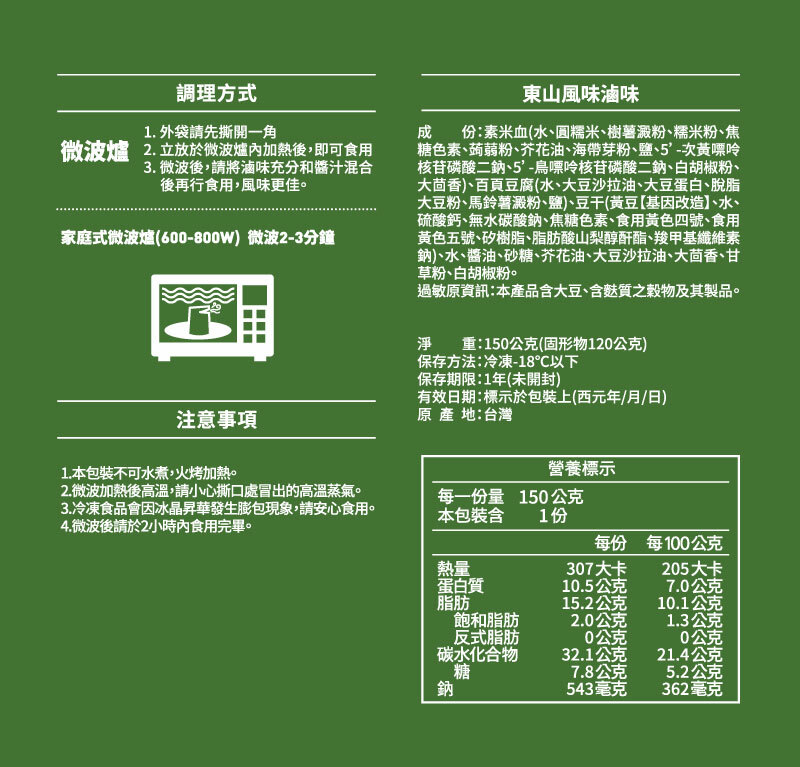 調理方式

微波爐
1. 外袋請先撕開一角
2. 立放於微波爐內加熱後，即可食用
3. 微波後，請將滷味充分和醬汁混合後再行食用，風味更佳。

家庭式微波爐(600-800W) 微波2-3分鐘

注意事項

1.本包裝不可水煮，火烤加熱。
2.微波加熱後高溫，請小心撕口處冒出的高溫蒸氣。
3.冷凍食品會因冰晶昇華發生膨包現象，請安心食用。
4.微波後請於2小時內食用完畢。

東山風味滷味

成　　份：素米血(水、圓糯米、樹薯澱粉、糯米粉、焦糖色素、蒟蒻粉、芥花油、海帶芽粉、鹽、5'-次黃嘌呤核苷磷酸二鈉、5'-鳥嘌呤核苷磷酸二鈉、白胡椒粉、大茴香)、百頁豆腐(水、大豆沙拉油、大豆蛋白、脫脂大豆粉、馬鈴薯澱粉、鹽)、豆干(黃豆【基因改造】、水、硫酸鈣、無水碳酸鈉、焦糖色素、食用黃色四號、食用黃色五號、矽樹脂、脂肪酸山梨醇酐酯、羧甲基纖維素鈉)、水、醬油、砂糖、芥花油、大豆沙拉油、大茴香、甘草粉、白胡椒粉。
過敏原資訊：本產品含大豆、含麩質之穀物及其製品。

淨　　重：150公克(固形物120公克)
保存方法：冷凍-18°C以下
保存期限：1年(未開封)
有效日期：標示於包裝上(西元年/月/日)
原 產 地：台灣

營養標示
每一份量　150公克
本包裝含　　1份

| | 每份 | 每100公克 |
|---|---|---|
| 熱量 | 307大卡 | 205大卡 |
| 蛋白質 | 10.5公克 | 7.0公克 |
| 脂肪 | 15.2公克 | 10.1公克 |
| 飽和脂肪 | 2.0公克 | 1.3公克 |
| 反式脂肪 | 0公克 | 0公克 |
| 碳水化合物 | 32.1公克 | 21.4公克 |
| 糖 | 7.8公克 | 5.2公克 |
| 鈉 | 543毫克 | 362毫克 |